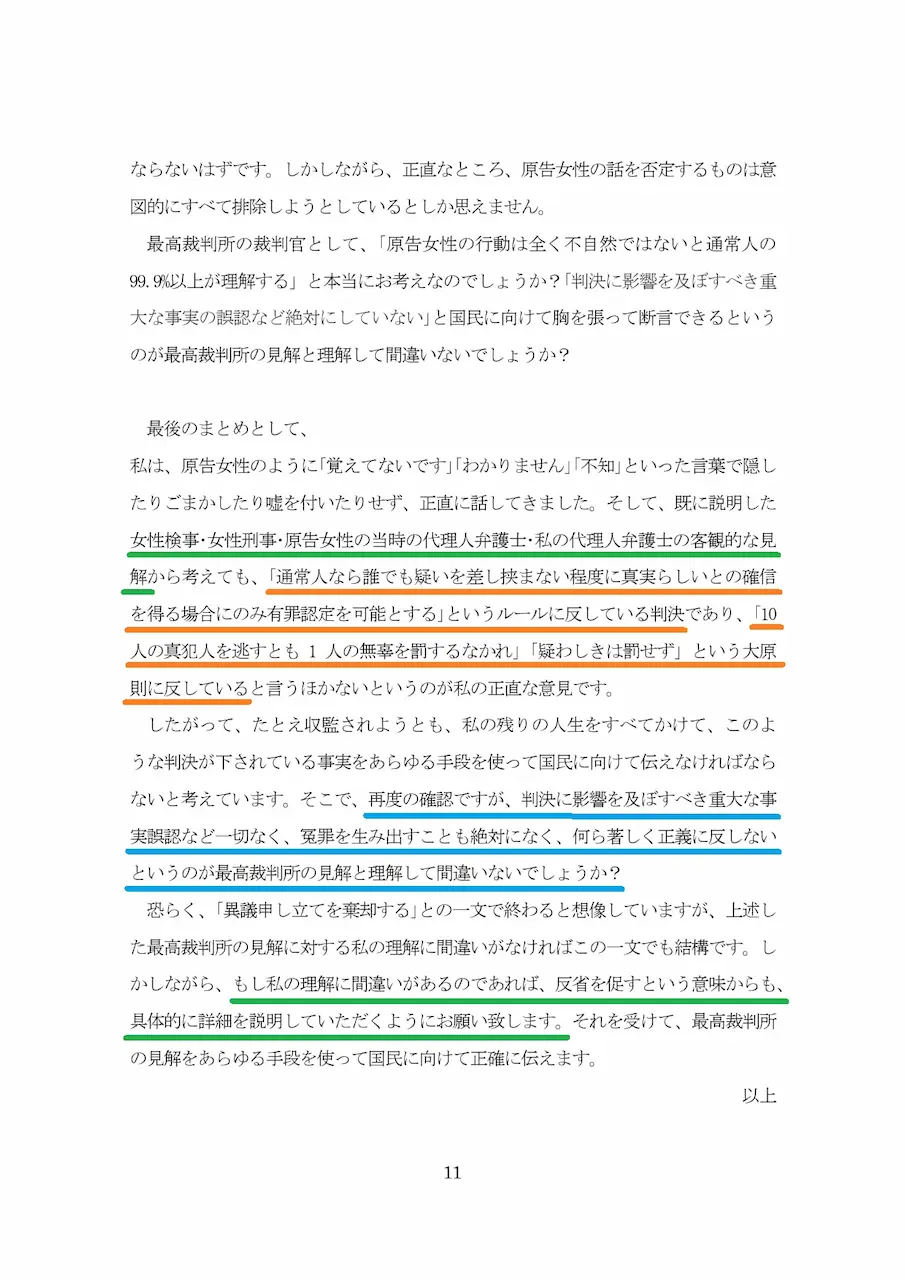 ならないはずです。しかしながら、正直なところ、原告女性の話を否定するものは意図的にすべて排除しようとしているとしか思えません。

最高裁判所の裁判官として、「原告女性の行動は全く不自然ではないと通常人の99.9%以上が理解する」と本当にお考えなのでしょうか？「判決に影響を及ぼすべき重大な事実の誤認など絶対にしていない」と国民に向けて胸を張って断言できるというのが最高裁判所の見解と理解して間違いないでしょうか？

最後のまとめとして、
私は、原告女性のように「覚えてないです」「わかりません」「不知」といった言葉で隠したりごまかしたり嘘を付いたりせず、正直に話してきました。そして、既に説明した女性検事・女性刑事・原告女性の当時の代理人弁護士・私の代理人弁護士の客観的な見解から考えても、「通常人なら誰でも疑いを差し挟まない程度に真実らしいとの確信を得る場合にのみ有罪認定を可能とする」というルールに反している判決であり、「10人の真犯人を逃すとも 1 人の無辜を罰するなかれ」「疑わしきは罰せず」という大原則に反していると言うほかないというのが私の正直な意見です。

したがって、たとえ収監されようとも、私の残りの人生をすべてかけて、このような判決が下されている事実をあらゆる手段を使って国民に向けて伝えなければならないと考えています。そこで、再度の確認ですが、判決に影響を及ぼすべき重大な事実誤認など一切なく、冤罪を生み出すことも絶対になく、何ら著しく正義に反しないというのが最高裁判所の見解と理解して間違いないでしょうか？

恐らく、「異議申し立てを棄却する」との一文で終わると想像していますが、上述した最高裁判所の見解に対する私の理解に間違いがなければこの一文でも結構です。しかしながら、もし私の理解に間違いがあるのであれば、反省を促すという意味からも、具体的に詳細を説明していただくようにお願い致します。それを受けて、最高裁判所の見解をあらゆる手段を使って国民に向けて正確に伝えます。

以上

11